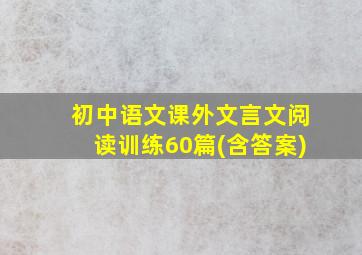 初中语文课外文言文阅读训练60篇(含答案)